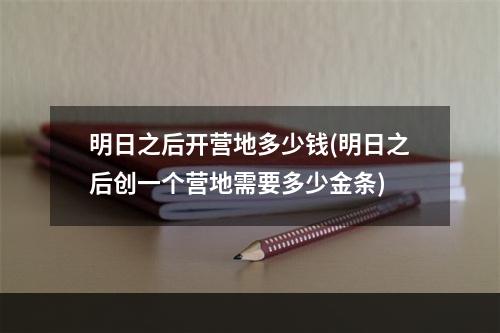 明日之后开营地多少钱(明日之后创一个营地需要多少金条)